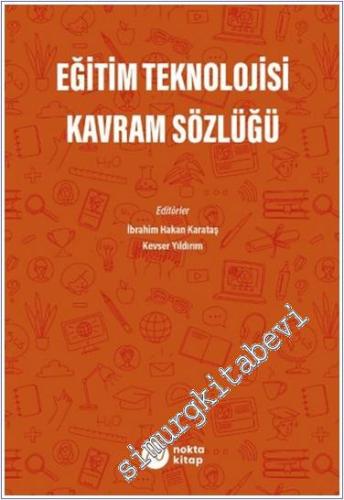 EĞİTİM TEKNOLOJİSİ KAVRAM SÖZLÜĞÜ

Editörler
İbrahim Hakan Karataş
Kevser Yıldırım

simurgkitabevi

nokta kitap